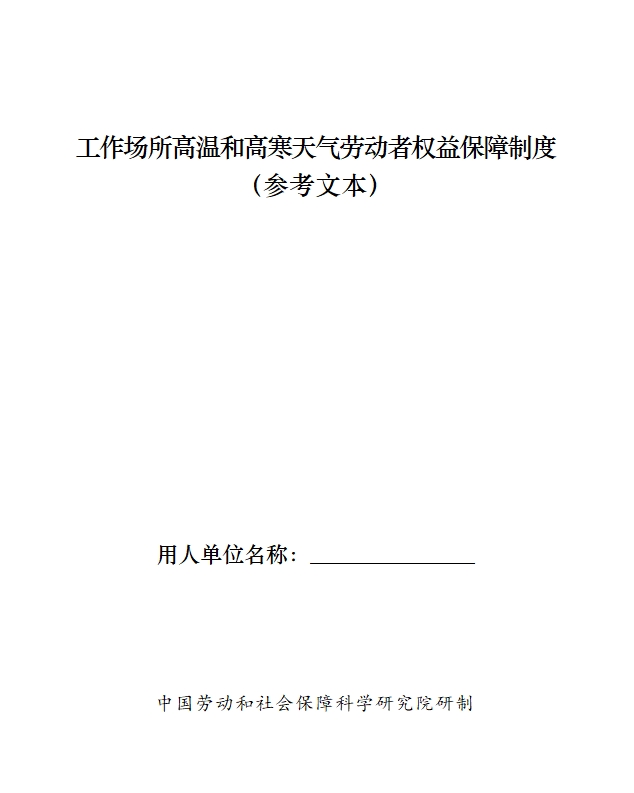 工作场所高温和高寒天气劳动者权益保障制度
（参考文本）

用人单位名称：________________

中国劳动和社会保障科学研究院研制